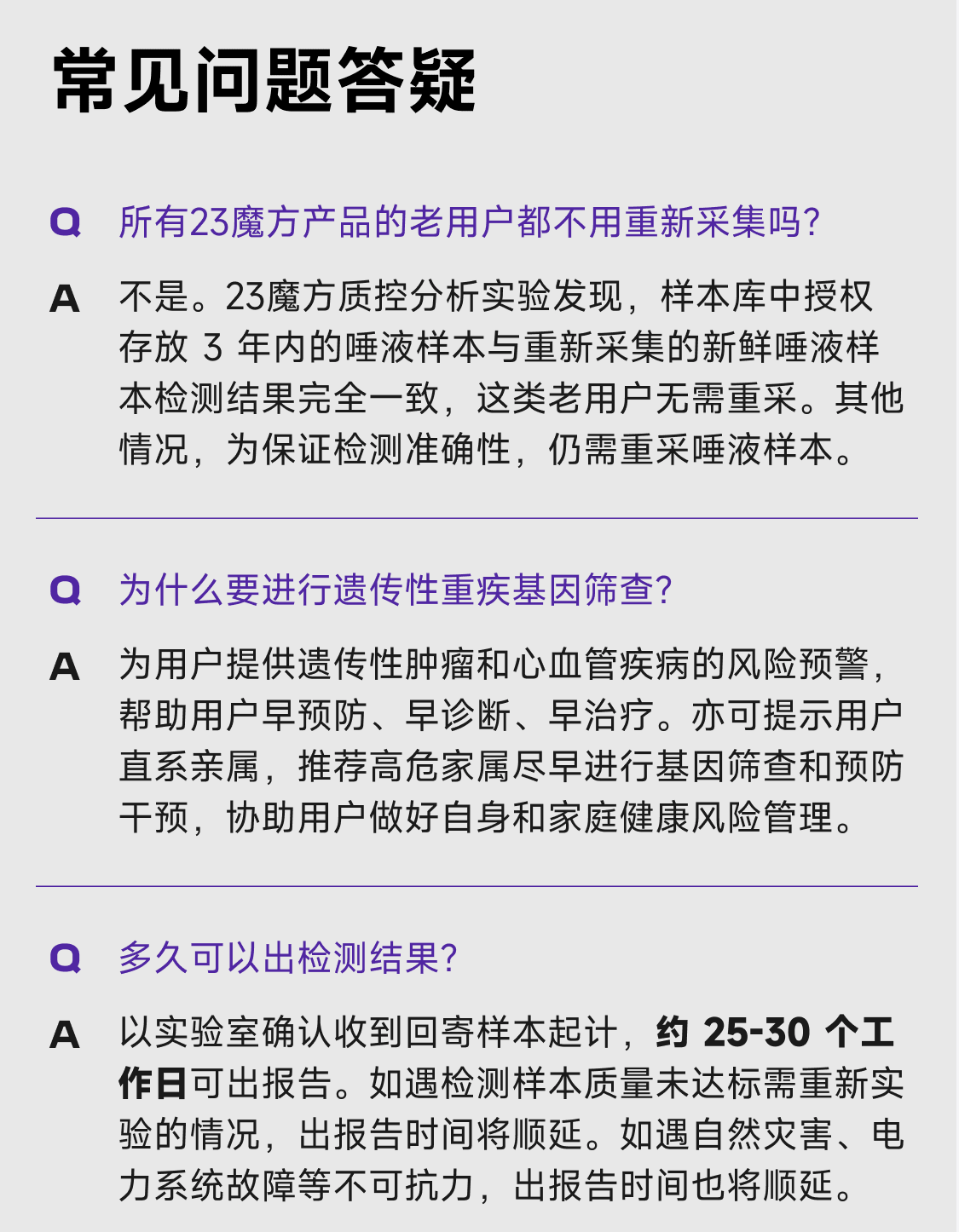 常见问题答疑

Q 所有23魔方产品的老用户都不用重新采集吗?

A 不是。23魔方质控分析实验发现，样本库中授权存放 3 年内的唾液样本与重新采集的新鲜唾液样本检测结果完全一致，这类老用户无需重采。其他情况，为保证检测准确性，仍需重采唾液样本。

Q 为什么要进行遗传性重疾基因筛查?

A 为用户提供遗传性肿瘤和心血管疾病的风险预警，帮助用户早预防、早诊断、早治疗。亦可提示用户直系亲属，推荐高危家属尽早进行基因筛查和预防干预，协助用户做好自身和家庭健康风险管理。

Q 多久可以出检测结果?

A 以实验室确认收到回寄样本起计，约 25-30 个工作日可出报告。如遇检测样本质量未达标需重新实验的情况，出报告时间将顺延。如遇自然灾害、电力系统故障等不可抗力，出报告时间也将顺延。